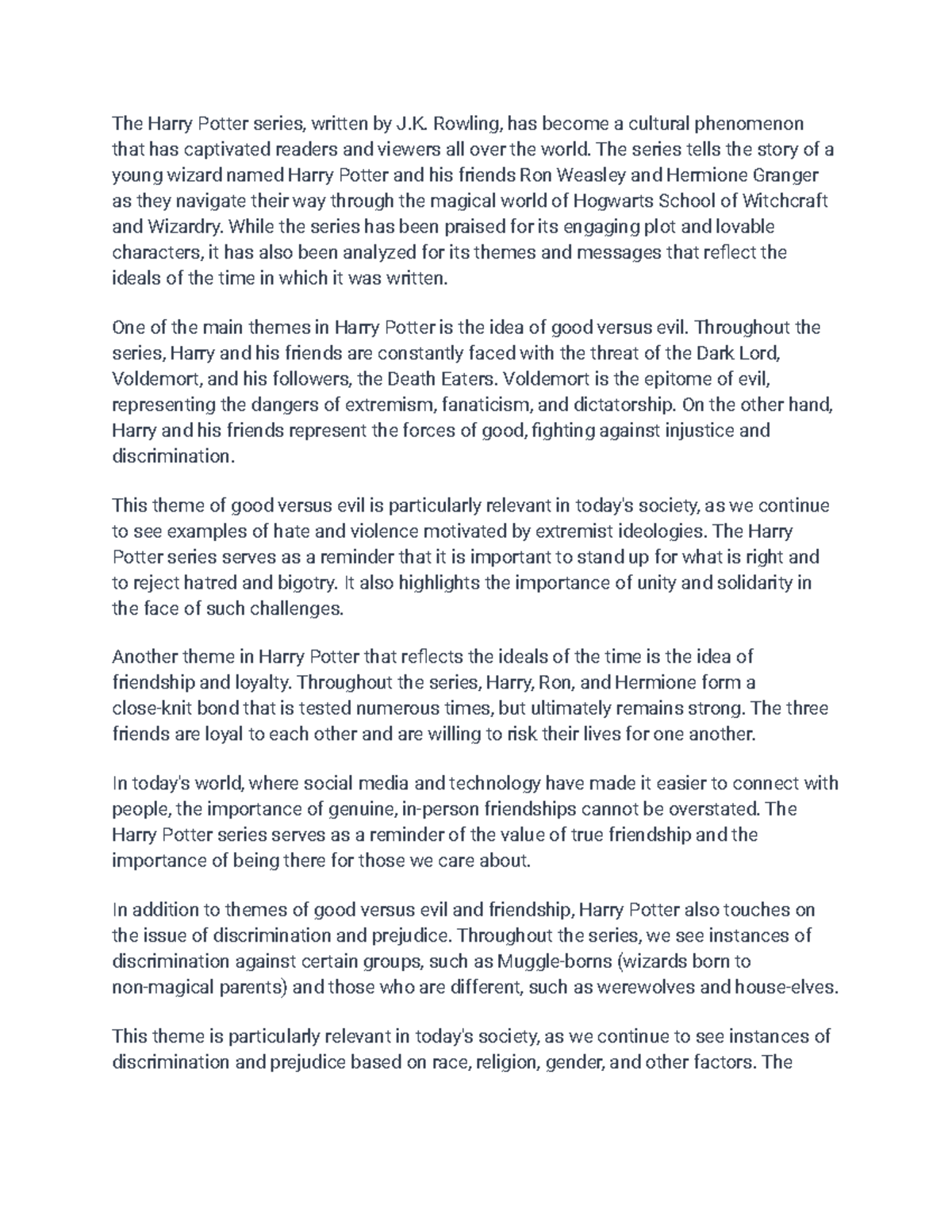 The Harry Potter series, written by J.K. Rowling, has become a cultural phenomenon that has captivated readers and viewers all over the world. The series tells the story of a young wizard named Harry Potter and his friends Ron Weasley and Hermione Granger as they navigate their way through the magical world of Hogwarts School of Witchcraft and Wizardry. While the series has been praised for its engaging plot and lovable characters, it has also been analyzed for its themes and messages that reflect the ideals of the time in which it was written.

One of the main themes in Harry Potter is the idea of good versus evil. Throughout the series, Harry and his friends are constantly faced with the threat of the Dark Lord, Voldemort, and his followers, the Death Eaters. Voldemort is the epitome of evil, representing the dangers of extremism, fanaticism, and dictatorship. On the other hand, Harry and his friends represent the forces of good, fighting against injustice and discrimination.

This theme of good versus evil is particularly relevant in today's society, as we continue to see examples of hate and violence motivated by extremist ideologies. The Harry Potter series serves as a reminder that it is important to stand up for what is right and to reject hatred and bigotry. It also highlights the importance of unity and solidarity in the face of such challenges.

Another theme in Harry Potter that reflects the ideals of the time is the idea of friendship and loyalty. Throughout the series, Harry, Ron, and Hermione form a close-knit bond that is tested numerous times, but ultimately remains strong. The three friends are loyal to each other and are willing to risk their lives for one another.

In today's world, where social media and technology have made it easier to connect with people, the importance of genuine, in-person friendships cannot be overstated. The Harry Potter series serves as a reminder of the value of true friendship and the importance of being there for those we care about.

In addition to themes of good versus evil and friendship, Harry Potter also touches on the issue of discrimination and prejudice. Throughout the series, we see instances of discrimination against certain groups, such as Muggle-borns (wizards born to non-magical parents) and those who are different, such as werewolves and house-elves.

This theme is particularly relevant in today's society, as we continue to see instances of discrimination and prejudice based on race, religion, gender, and other factors. The